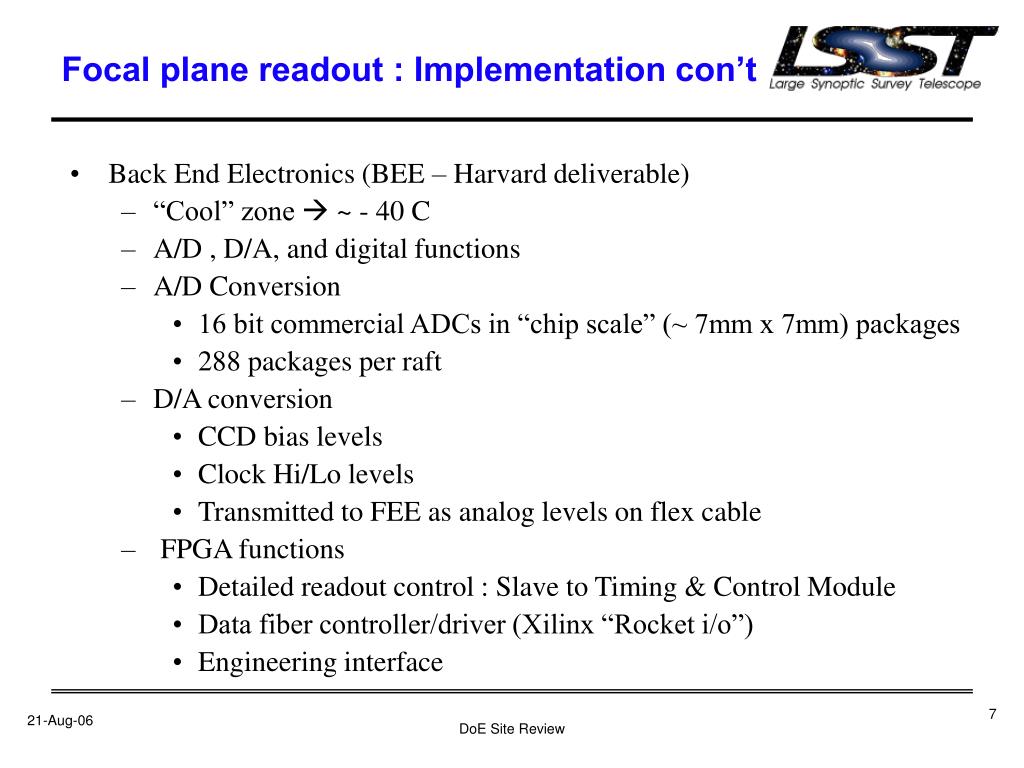 Focal plane readout : Implementation con't

LSST
Large Synoptic Survey Telescope

• Back End Electronics (BEE – Harvard deliverable)
– "Cool" zone → ~ - 40 C
– A/D , D/A, and digital functions
– A/D Conversion
• 16 bit commercial ADCs in "chip scale" (~ 7mm x 7mm) packages
• 288 packages per raft
– D/A conversion
• CCD bias levels
• Clock Hi/Lo levels
• Transmitted to FEE as analog levels on flex cable
– FPGA functions
• Detailed readout control : Slave to Timing & Control Module
• Data fiber controller/driver (Xilinx "Rocket i/o")
• Engineering interface

21-Aug-06

DoE Site Review

7